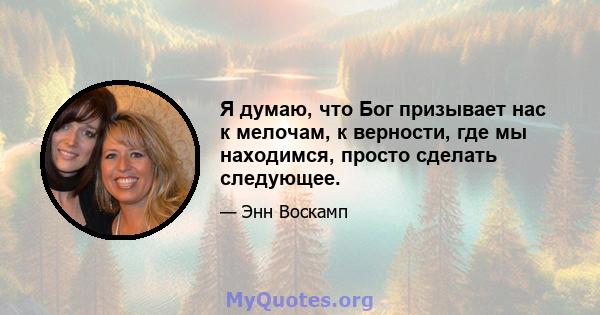 Я думаю, что Бог призывает нас к мелочам, к верности, где мы находимся, просто сделать следующее.

— Энн Воскамп

MyQuotes.org